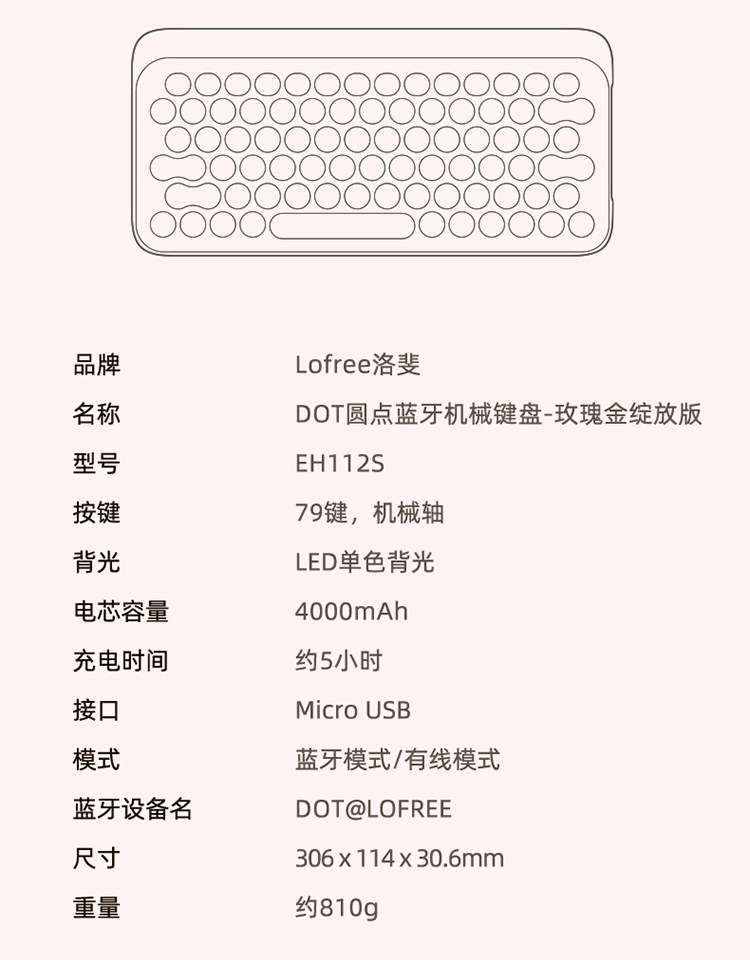 品牌 Lofree洛斐

名称 DOT圆点蓝牙机械键盘-玫瑰金绽放版

型号 EH112S

按键 79键，机械轴

背光 LED单色背光

电芯容量 4000mAh

充电时间 约5小时

接口 Micro USB

模式 蓝牙模式/有线模式

蓝牙设备名 DOT@LOFREE

尺寸 306 x 114 x 30.6mm

重量 约810g